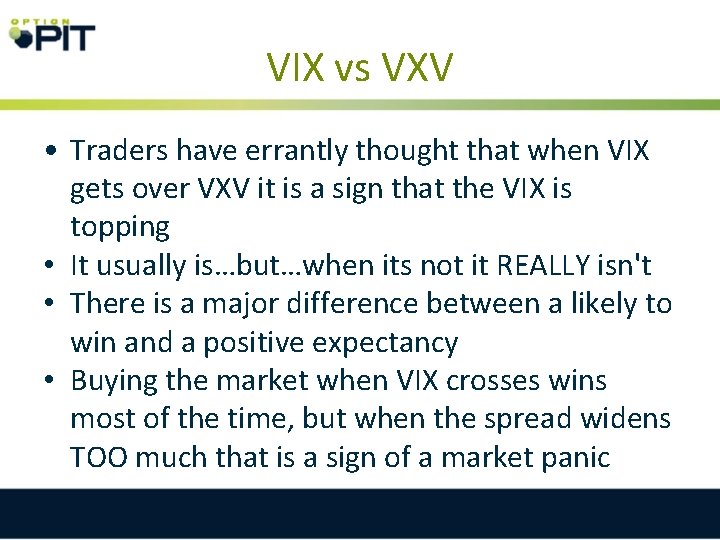 OPTION PIT

VIX vs VXV

• Traders have errantly thought that when VIX gets over VXV it is a sign that the VIX is topping
• It usually is…but…when its not it REALLY isn't
• There is a major difference between a likely to win and a positive expectancy
• Buying the market when VIX crosses wins most of the time, but when the spread widens TOO much that is a sign of a market panic